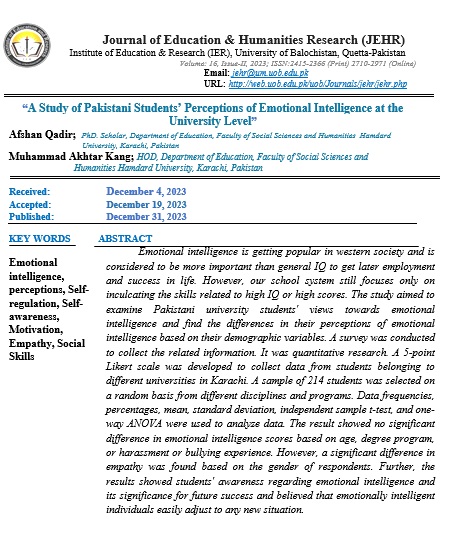 Journal of Education & Humanities Research (JEHR)
Institute of Education & Research (IER), University of Balochistan, Quetta-Pakistan
Volume: 16, Issue-II, 2023; ISSN:2415-2366 (Print) 2710-2971 (Online)
Email: jehr@um.uob.edu.pk
URL: http://web.uob.edu.pk/uob/Journals/jehr/jehr.php

"A Study of Pakistani Students' Perceptions of Emotional Intelligence at the University Level"

Afshan Qadir; PhD. Scholar, Department of Education, Faculty of Social Sciences and Humanities Hamdard University, Karachi, Pakistan

Muhammad Akhtar Kang; HOD, Department of Education, Faculty of Social Sciences and Humanities Hamdard University, Karachi, Pakistan

Received: December 4, 2023
Accepted: December 19, 2023
Published: December 31, 2023

KEY WORDS

Emotional intelligence, perceptions, Self-regulation, Self-awareness, Motivation, Empathy, Social Skills

ABSTRACT

Emotional intelligence is getting popular in western society and is considered to be more important than general IQ to get later employment and success in life. However, our school system still focuses only on inculcating the skills related to high IQ or high scores. The study aimed to examine Pakistani university students' views towards emotional intelligence and find the differences in their perceptions of emotional intelligence based on their demographic variables. A survey was conducted to collect the related information. It was quantitative research. A 5-point Likert scale was developed to collect data from students belonging to different universities in Karachi. A sample of 214 students was selected on a random basis from different disciplines and programs. Data frequencies, percentages, mean, standard deviation, independent sample t-test, and one-way ANOVA were used to analyze data. The result showed no significant difference in emotional intelligence scores based on age, degree program, or harassment or bullying experience. However, a significant difference in empathy was found based on the gender of respondents. Further, the results showed students' awareness regarding emotional intelligence and its significance for future success and believed that emotionally intelligent individuals easily adjust to any new situation.